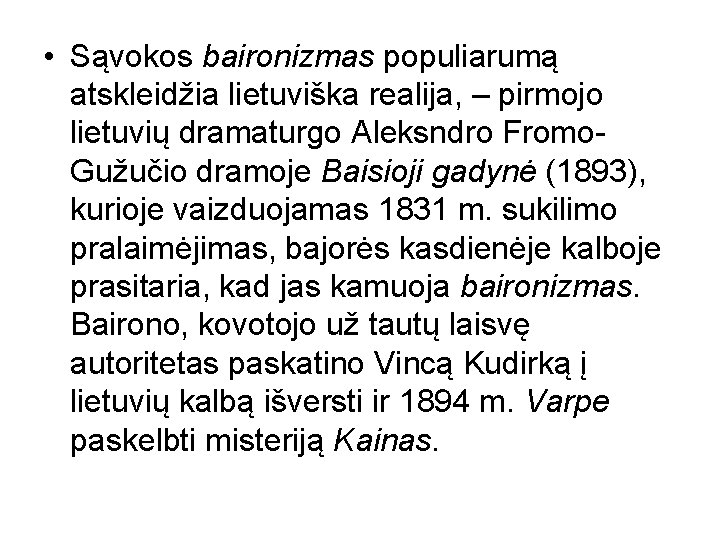 • Sąvokos baironizmas populiarumą atskleidžia lietuviška realija, – pirmojo lietuvių dramaturgo Aleksndro Fromo-Gužučio dramoje Baisioji gadynė (1893), kurioje vaizduojamas 1831 m. sukilimo pralaimėjimas, bajorės kasdienėje kalboje prasitaria, kad jas kamuoja baironizmas. Bairono, kovotojo už tautų laisvę autoritetas paskatino Vincą Kudirką į lietuvių kalbą išversti ir 1894 m. Varpe paskelbti misteriją Kainas.